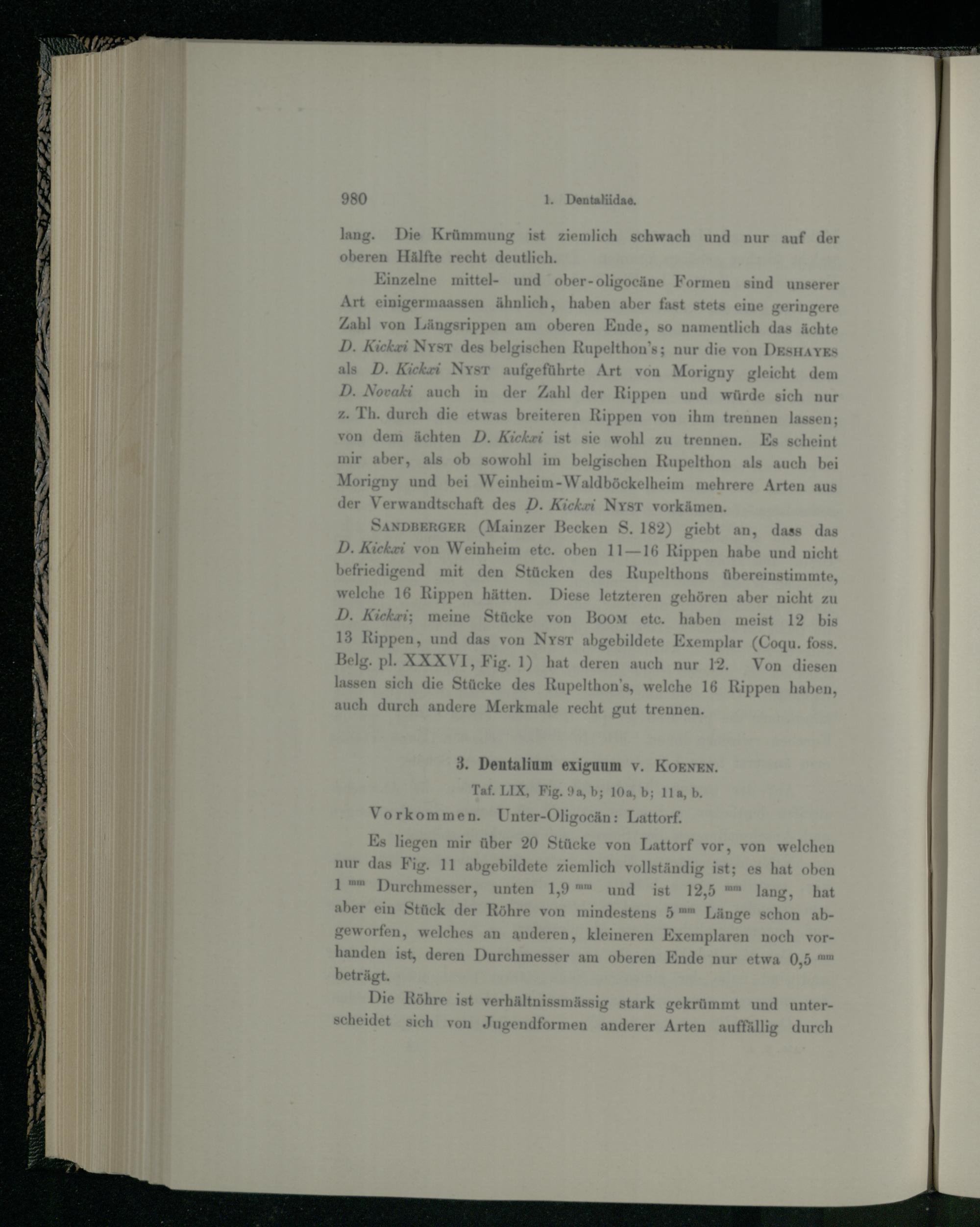 980 1. Dentaliidae.

lang. Die Krümmung ist ziemlich schwach und nur auf der oberen Hälfte recht deutlich.

Einzelne mittel- und ober-oligocäne Formen sind unserer Art einigermaassen ähnlich, haben aber fast stets eine geringere Zahl von Längsrippen am oberen Ende, so namentlich das ächte D. Kickxi Nyst des belgischen Rupelthon's; nur die von Deshayes als D. Kickxi Nyst aufgeführte Art von Morigny gleicht dem D. Novaki auch in der Zahl der Rippen und würde sich nur z. Th. durch die etwas breiteren Rippen von ihm trennen lassen; von dem ächten D. Kickxi ist sie wohl zu trennen. Es scheint mir aber, als ob sowohl im belgischen Rupelthon als auch bei Morigny und bei Weinheim-Waldböckelheim mehrere Arten aus der Verwandtschaft des D. Kickxi Nyst vorkämen.

Sandberger (Mainzer Becken S. 182) giebt an, dass das D. Kickxi von Weinheim etc. oben 11—16 Rippen habe und nicht befriedigend mit den Stücken des Rupelthons übereinstimmte, welche 16 Rippen hätten. Diese letzteren gehören aber nicht zu D. Kickxi; meine Stücke von Boom etc. haben meist 12 bis 13 Rippen, und das von Nyst abgebildete Exemplar (Coqu. foss. Belg. pl. XXXVI, Fig. 1) hat deren auch nur 12. Von diesen lassen sich die Stücke des Rupelthon's, welche 16 Rippen haben, auch durch andere Merkmale recht gut trennen.

3. Dentalium exiguum v. Koenen.
Taf. LIX, Fig. 9a, b; 10a, b; 11a, b.

Vorkommen. Unter-Oligocän: Lattorf.

Es liegen mir über 20 Stücke von Lattorf vor, von welchen nur das Fig. 11 abgebildete ziemlich vollständig ist; es hat oben 1 mm Durchmesser, unten 1,9 mm und ist 12,5 mm lang, hat aber ein Stück der Röhre von mindestens 5 mm Länge schon abgeworfen, welches an anderen, kleineren Exemplaren noch vorhanden ist, deren Durchmesser am oberen Ende nur etwa 0,5 mm beträgt.

Die Röhre ist verhältnissmässig stark gekrümmt und unterscheidet sich von Jugendformen anderer Arten auffällig durch